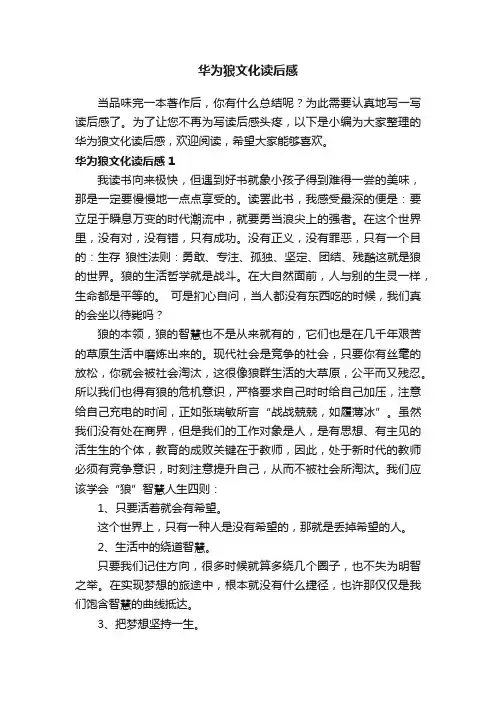 华为狼文化读后感

当品味完一本著作后，你有什么总结呢？为此需要认真地写一写读后感了。为了让您不再为写读后感头疼，以下是小编为大家整理的华为狼文化读后感，欢迎阅读，希望大家能够喜欢。

华为狼文化读后感 1

我读书向来极快，但遇到好书就象小孩子得到难得一尝的美味，那是一定要慢慢地一点点享受的。读罢此书，我感受最深的便是：要立足于瞬息万变的时代潮流中，就要勇当浪尖上的强者。在这个世界里，没有对，没有错，只有成功。没有正义，没有罪恶，只有一个目的：生存 狼性法则：勇敢、专注、孤独、坚定、团结、残酷这就是狼的世界。狼的生活哲学就是战斗。在大自然面前，人与别的生灵一样，生命都是平等的。 可是扪心自问，当人都没有东西吃的时候，我们真的会坐以待毙吗？

狼的本领，狼的智慧也不是从来就有的，它们也是在几千年艰苦的草原生活中磨炼出来的。现代社会是竞争的社会，只要你有丝毫的放松，你就会被社会淘汰，这很像狼群生活的大草原，公平而又残忍。所以我们也得有狼的危机意识，严格要求自己时时给自己加压，注意给自己充电的时间，正如张瑞敏所言“战战兢兢，如履薄冰”。虽然我们没有处在商界，但是我们的工作对象是人，是有思想、有主见的活生生的个体，教育的成败关键在于教师，因此，处于新时代的教师必须有竞争意识，时刻注意提升自己，从而不被社会所淘汰。我们应该学会“狼”智慧人生四则：

1、只要活着就会有希望。

这个世界上，只有一种人是没有希望的，那就是丢掉希望的人。

2、生活中的绕道智慧。

只要我们记住方向，很多时候就算多绕几个圈子，也不失为明智之举。在实现梦想的旅途中，根本就没有什么捷径，也许那仅仅是我们饱含智慧的曲线抵达。

3、把梦想坚持一生。